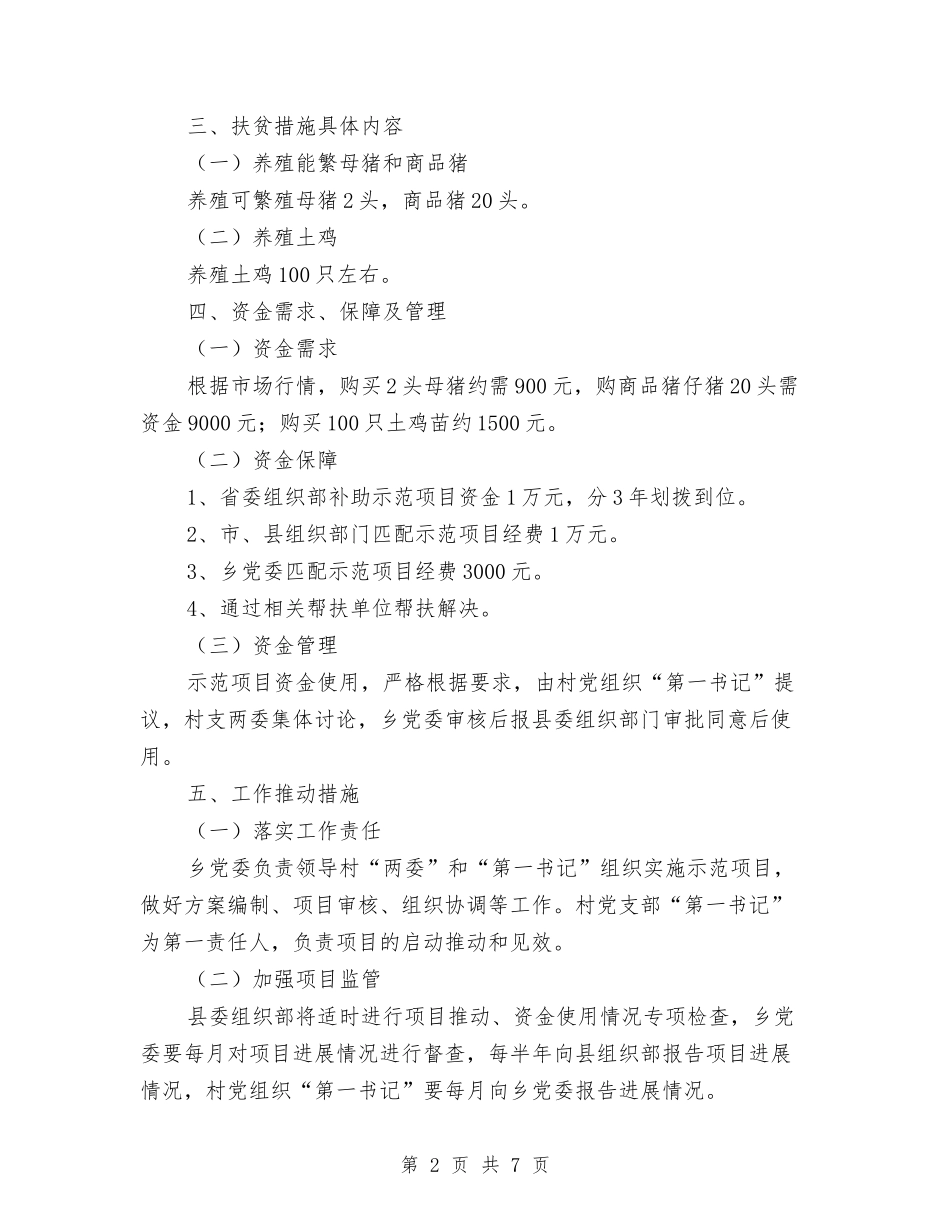 三、扶贫措施具体内容

（一）养殖能繁母猪和商品猪

养殖可繁殖母猪2头，商品猪20头。

（二）养殖土鸡

养殖土鸡100只左右。

四、资金需求、保障及管理

（一）资金需求

根据市场行情，购买2头母猪约需900元，购商品猪仔猪20头需资金9000元；购买100只土鸡苗约1500元。

（二）资金保障

1、省委组织部补助示范项目资金1万元，分3年划拨到位。

2、市、县组织部门匹配示范项目经费1万元。

3、乡党委匹配示范项目经费3000元。

4、通过相关帮扶单位帮扶解决。

（三）资金管理

示范项目资金使用，严格根据要求，由村党组织“第一书记”提议，村支两委集体讨论，乡党委审核后报县委组织部门审批同意后使用。

五、工作推动措施

（一）落实工作责任

乡党委负责领导村“两委”和“第一书记”组织实施示范项目，做好方案编制、项目审核、组织协调等工作。村党支部“第一书记”为第一责任人，负责项目的启动推动和见效。

（二）加强项目监管

县委组织部将适时进行项目推动、资金使用情况专项检查，乡党委要每月对项目进展情况进行督查，每半年向县组织部报告项目进展情况，村党组织“第一书记”要每月向乡党委报告进展情况。

第 2 页 共 7 页